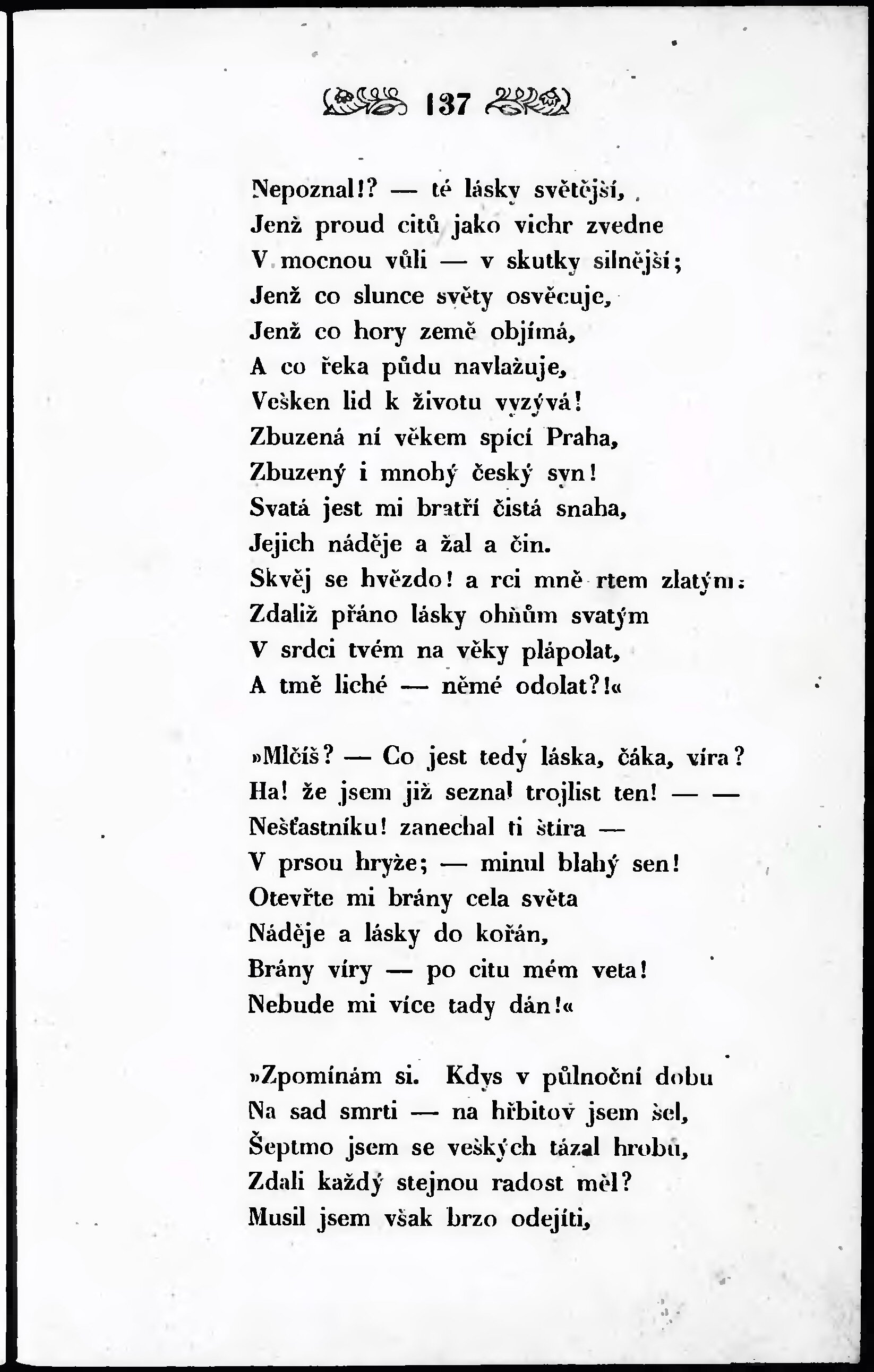 137

Nepoznal!? — té lásky světější,
Jenž proud citů jako vichr zvedne
V mocnou vůli — v skutky silnější;
Jenž co slunce světy osvěcuje,
Jenž co hory země objímá,
A co řeka půdu navlažuje,
Vešken lid k životu vyzývá!
Zbuzená ní věkem spící Praha,
Zbuzený i mnohý český syn!
Svatá jest mi bratří čistá snaha,
Jejich náděje a žal a čin.
Skvěj se hvězdo! a rci mně rtem zlatým:
Zdaliž přáno lásky ohňům svatým
V srdci tvém na věky plápolat,
A tmě liché — němé odolat?!«

»Mlčíš? — Co jest tedy láska, čáka, víra?
Ha! že jsem již seznal trojlist ten! — —
Nešťastníku! zanechal ti štíra —
V prsou hryže; — minul blahý sen!
Otevřte mi brány cela světa
Náděje a lásky do kořán,
Brány víry — po citu mém veta!
Nebude mi více tady dán!«

»Zpomínám si. Kdys v půlnoční dobu
Na sad smrti — na hřbitov jsem šel,
Šeptmo jsem se veškých tázal hrobů,
Zdali každý stejnou radost měl?
Musil jsem však brzo odejíti,